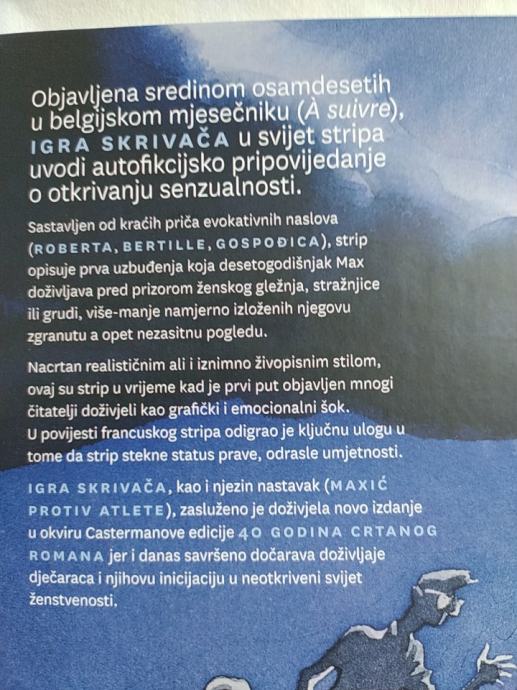 Objavljena sredinom osamdesetih u belgijskom mjesečniku (À suivre), IGRA SKRIVAČA u svijet stripa uvodi autofikcijsko pripovijedanje o otkrivanju senzualnosti.

Sastavljen od kraćih priča evokativnih naslova (ROBERTA, BERTILLE, GOSPOĐICA), strip opisuje prva uzbuđenja koja desetogodišnjak Max doživljava pred prizorom ženskog gležnja, stražnjice ili grudi, više-manje namjerno izloženih njegovu zgranutu a opet nezasitnu pogledu.

Nacrtan realističnim ali i iznimno živopisnim stilom, ovaj su strip u vrijeme kad je prvi put objavljen mnogi čitatelji doživjeli kao grafički i emocionalni šok. U povijesti francuskog stripa odigrao je ključnu ulogu u tome da strip stekne status prave, odrasle umjetnosti.

IGRA SKRIVAČA, kao i njezin nastavak (MAXIĆ PROTIV ATLETE), zasluženo je doživjela novo izdanje u okviru Castermanove edicije 40 GODINA CRTANOG ROMANA jer i danas savršeno dočarava doživljaje dječaraca i njihovu inicijaciju u neotkriveni svijet ženstvenosti.